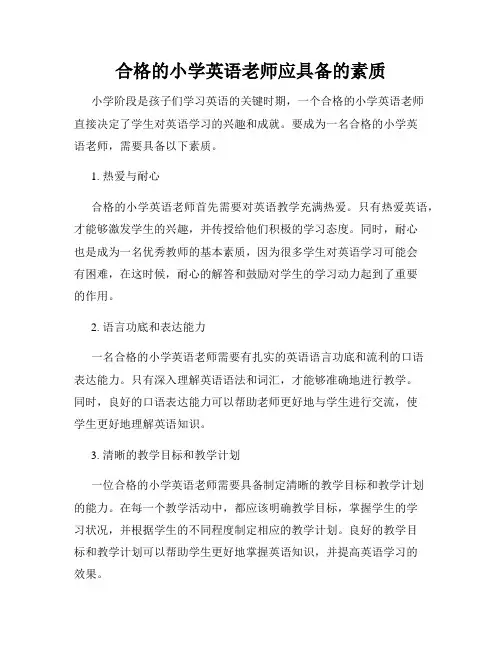 合格的小学英语老师应具备的素质

小学阶段是孩子们学习英语的关键时期，一个合格的小学英语老师直接决定了学生对英语学习的兴趣和成就。要成为一名合格的小学英语老师，需要具备以下素质。

1. 热爱与耐心

合格的小学英语老师首先需要对英语教学充满热爱。只有热爱英语，才能够激发学生的兴趣，并传授给他们积极的学习态度。同时，耐心也是成为一名优秀教师的基本素质，因为很多学生对英语学习可能会有困难，在这时候，耐心的解答和鼓励对学生的学习动力起到了重要的作用。

2. 语言功底和表达能力

一名合格的小学英语老师需要有扎实的英语语言功底和流利的口语表达能力。只有深入理解英语语法和词汇，才能够准确地进行教学。同时，良好的口语表达能力可以帮助老师更好地与学生进行交流，使学生更好地理解英语知识。

3. 清晰的教学目标和教学计划

一位合格的小学英语老师需要具备制定清晰的教学目标和教学计划的能力。在每一个教学活动中，都应该明确教学目标，掌握学生的学习状况，并根据学生的不同程度制定相应的教学计划。良好的教学目标和教学计划可以帮助学生更好地掌握英语知识，并提高英语学习的效果。